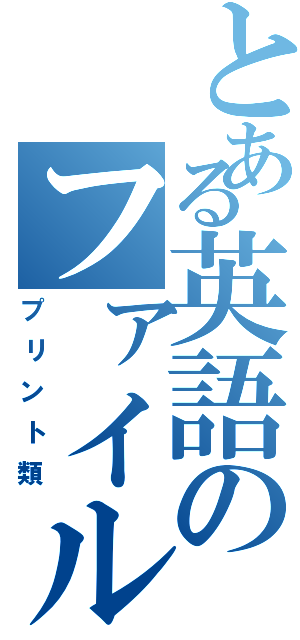 とある英語のファイル

プリント類